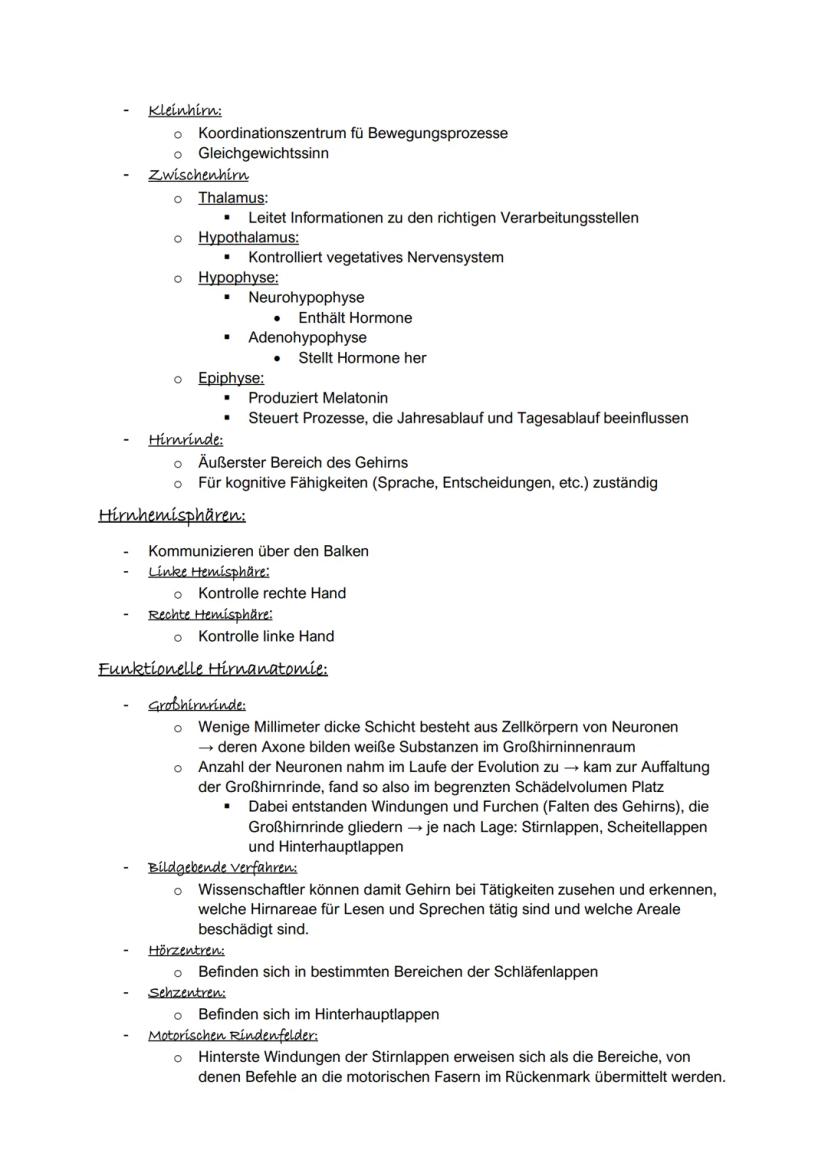 - Kleinhirn:
  o Koordinationszentrum fü Bewegungsprozesse
  o Gleichgewichtssinn
- Zwischenhirn
  o Thalamus:
    ▪ Leitet Informationen zu den richtigen Verarbeitungsstellen
  o Hypothalamus:
    ▪ Kontrolliert vegetatives Nervensystem
  o Hypophyse:
    ▪ Neurohypophyse
      • Enthält Hormone
    ▪ Adenohypophyse
      • Stellt Hormone her
  o Epiphyse:
    ▪ Produziert Melatonin
    ▪ Steuert Prozesse, die Jahresablauf und Tagesablauf beeinflussen
- Hirnrinde:
  o Äußerster Bereich des Gehirns
  o Für kognitive Fähigkeiten (Sprache, Entscheidungen, etc.) zuständig

Hirnhemisphären:

- Kommunizieren über den Balken
- Linke Hemisphäre:
  o Kontrolle rechte Hand
- Rechte Hemisphäre:
  o Kontrolle linke Hand

Funktionelle Hirnanatomie:

- Großhirnrinde:
  o Wenige Millimeter dicke Schicht besteht aus Zellkörpern von Neuronen → deren Axone bilden weiße Substanzen im Großhirninnenraum
  o Anzahl der Neuronen nahm im Laufe der Evolution zu → kam zur Auffaltung der Großhirnrinde, fand so also im begrenzten Schädelvolumen Platz
    ▪ Dabei entstanden Windungen und Furchen (Falten des Gehirns), die Großhirnrinde gliedern → je nach Lage: Stirnlappen, Scheitellappen und Hinterhauptlappen
- Bildgebende Verfahren:
  o Wissenschaftler können damit Gehirn bei Tätigkeiten zusehen und erkennen, welche Hirnareae für Lesen und Sprechen tätig sind und welche Areale beschädigt sind.
- Hörzentren:
  o Befinden sich in bestimmten Bereichen der Schläfenlappen
- Sehzentren:
  o Befinden sich im Hinterhauptlappen
- Motorischen Rindenfelder:
  o Hinterste Windungen der Stirnlappen erweisen sich als die Bereiche, von denen Befehle an die motorischen Fasern im Rückenmark übermittelt werden.